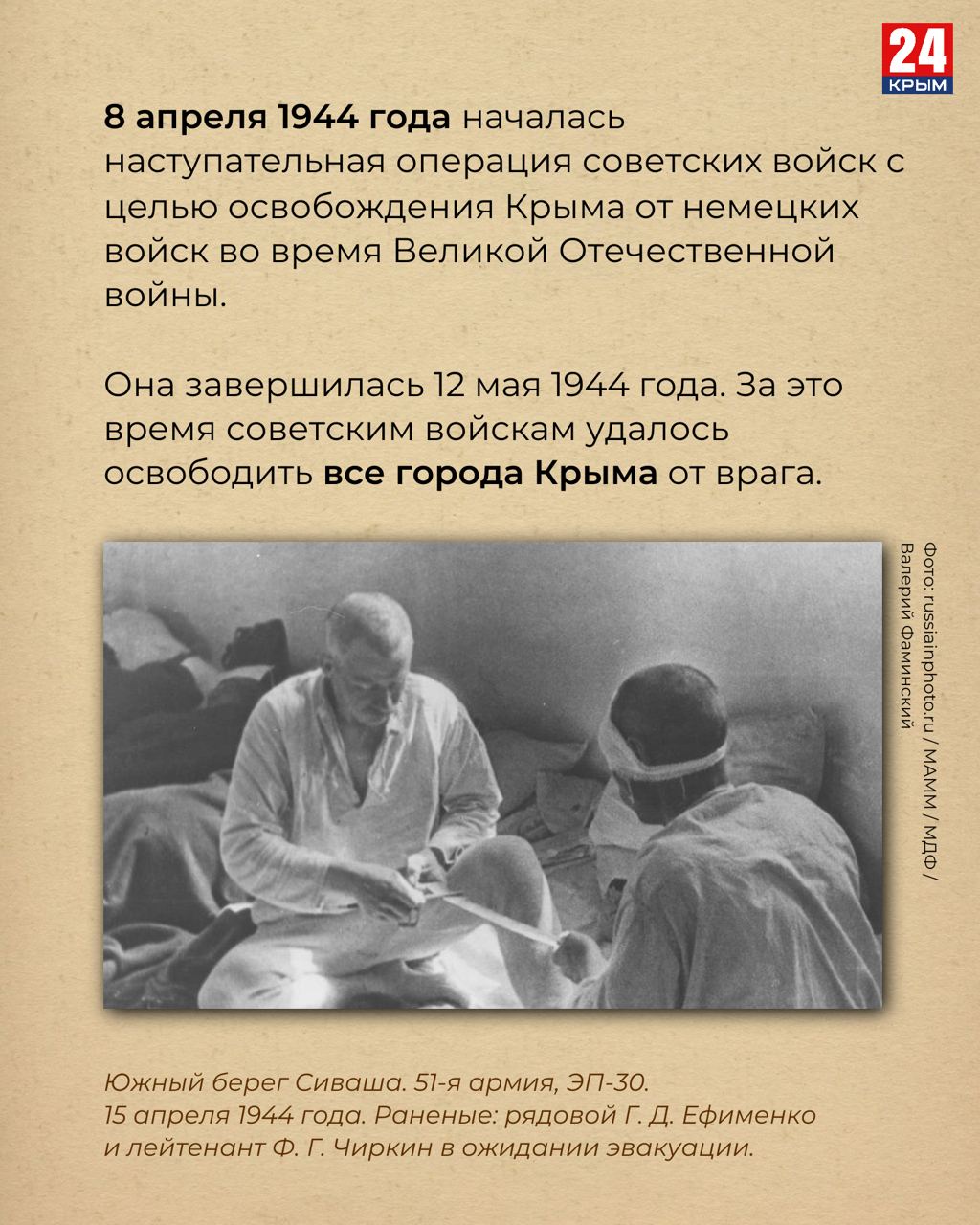 24
КРЫМ

8 апреля 1944 года началась наступательная операция советских войск с целью освобождения Крыма от немецких войск во время Великой Отечественной войны.

Она завершилась 12 мая 1944 года. За это время советским войскам удалось освободить все города Крыма от врага.

Фото: russiainphoto.ru / МАММ / МДФ / Валерий Фаминский

Южный берег Сиваша. 51-я армия, ЭП-30.
15 апреля 1944 года. Раненые: рядовой Г. Д. Ефименко и лейтенант Ф. Г. Чиркин в ожидании эвакуации.